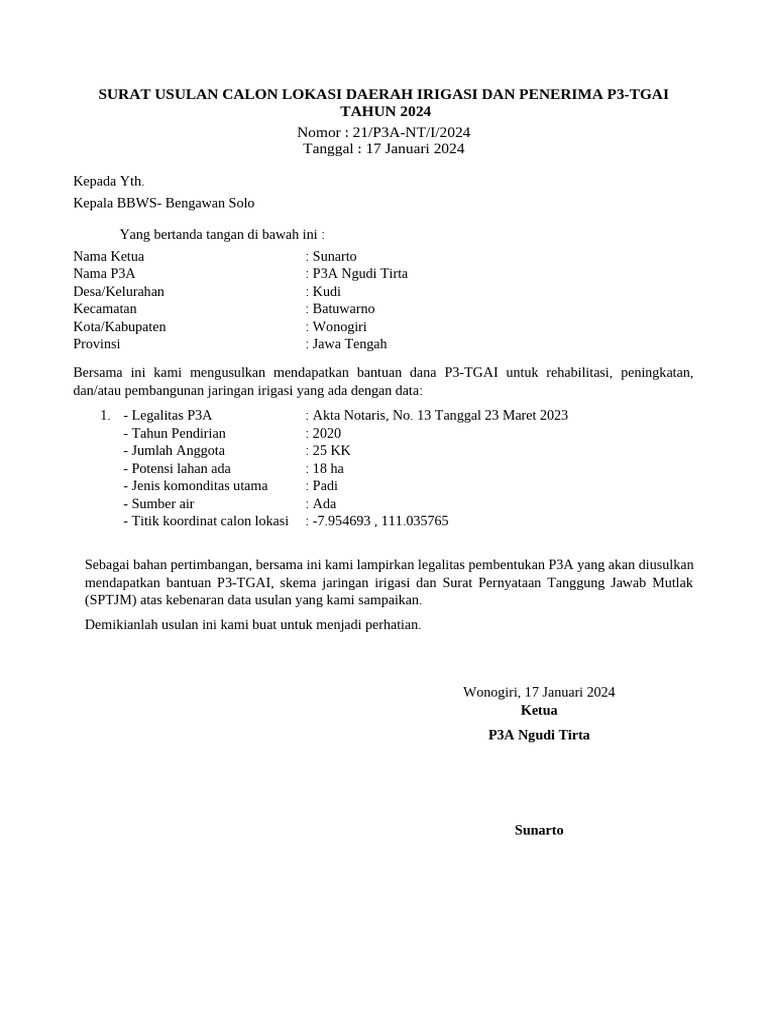 SURAT USULAN CALON LOKASI DAERAH IRIGASI DAN PENERIMA P3-TGAI TAHUN 2024
Nomor : 21/P3A-NT/I/2024
Tanggal : 17 Januari 2024

Kepada Yth.

Kepala BBWS- Bengawan Solo

Yang bertanda tangan di bawah ini :

Nama Ketua : Sunarto
Nama P3A : P3A Ngudi Tirta
Desa/Kelurahan : Kudi
Kecamatan : Batuwarno
Kota/Kabupaten : Wonogiri
Provinsi : Jawa Tengah

Bersama ini kami mengusulkan mendapatkan bantuan dana P3-TGAI untuk rehabilitasi, peningkatan, dan/atau pembangunan jaringan irigasi yang ada dengan data:

1. - Legalitas P3A : Akta Notaris, No. 13 Tanggal 23 Maret 2023
- Tahun Pendirian : 2020
- Jumlah Anggota : 25 KK
- Potensi lahan ada : 18 ha
- Jenis komonditas utama : Padi
- Sumber air : Ada
- Titik koordinat calon lokasi : -7.954693 , 111.035765

Sebagai bahan pertimbangan, bersama ini kami lampirkan legalitas pembentukan P3A yang akan diusulkan mendapatkan bantuan P3-TGAI, skema jaringan irigasi dan Surat Pernyataan Tanggung Jawab Mutlak (SPTJM) atas kebenaran data usulan yang kami sampaikan.

Demikianlah usulan ini kami buat untuk menjadi perhatian.

Wonogiri, 17 Januari 2024
Ketua
P3A Ngudi Tirta

Sunarto